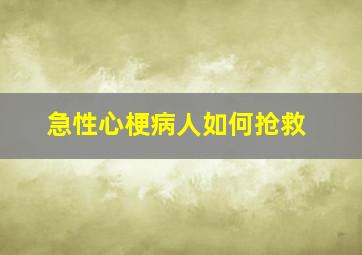 急性心梗病人如何抢救